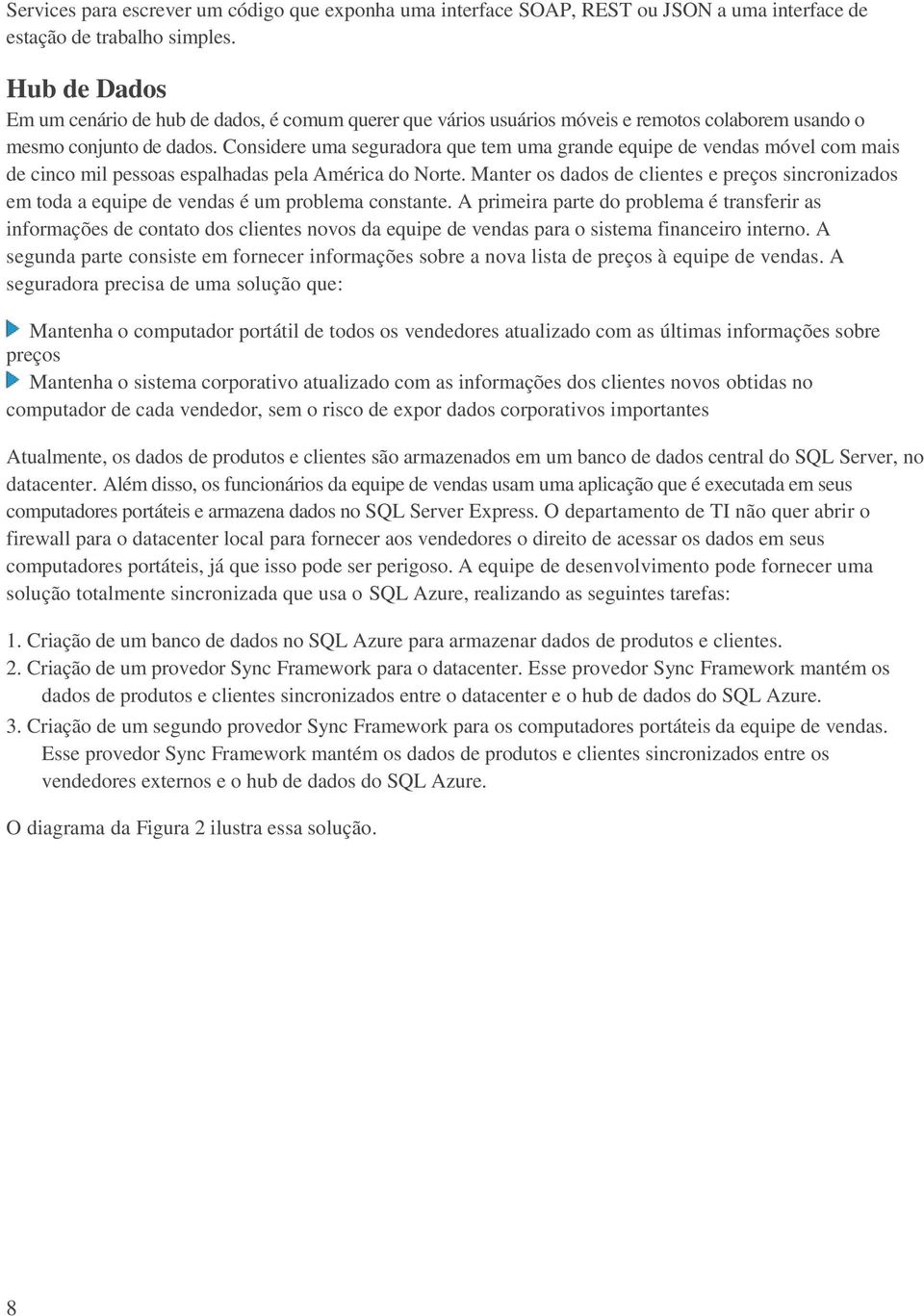 Services para escrever um código que exponha uma interface SOAP, REST ou JSON a uma interface de estação de trabalho simples.

Hub de Dados

Em um cenário de hub de dados, é comum querer que vários usuários móveis e remotos colaborem usando o mesmo conjunto de dados. Considere uma seguradora que tem uma grande equipe de vendas móvel com mais de cinco mil pessoas espalhadas pela América do Norte. Manter os dados de clientes e preços sincronizados em toda a equipe de vendas é um problema constante. A primeira parte do problema é transferir as informações de contato dos clientes novos da equipe de vendas para o sistema financeiro interno. A segunda parte consiste em fornecer informações sobre a nova lista de preços à equipe de vendas. A seguradora precisa de uma solução que:

Mantenha o computador portátil de todos os vendedores atualizado com as últimas informações sobre preços

Mantenha o sistema corporativo atualizado com as informações dos clientes novos obtidas no computador de cada vendedor, sem o risco de expor dados corporativos importantes

Atualmente, os dados de produtos e clientes são armazenados em um banco de dados central do SQL Server, no datacenter. Além disso, os funcionários da equipe de vendas usam uma aplicação que é executada em seus computadores portáteis e armazena dados no SQL Server Express. O departamento de TI não quer abrir o firewall para o datacenter local para fornecer aos vendedores o direito de acessar os dados em seus computadores portáteis, já que isso pode ser perigoso. A equipe de desenvolvimento pode fornecer uma solução totalmente sincronizada que usa o SQL Azure, realizando as seguintes tarefas:

1. Criação de um banco de dados no SQL Azure para armazenar dados de produtos e clientes.
2. Criação de um provedor Sync Framework para o datacenter. Esse provedor Sync Framework mantém os dados de produtos e clientes sincronizados entre o datacenter e o hub de dados do SQL Azure.
3. Criação de um segundo provedor Sync Framework para os computadores portáteis da equipe de vendas. Esse provedor Sync Framework mantém os dados de produtos e clientes sincronizados entre os vendedores externos e o hub de dados do SQL Azure.

O diagrama da Figura 2 ilustra essa solução.

8